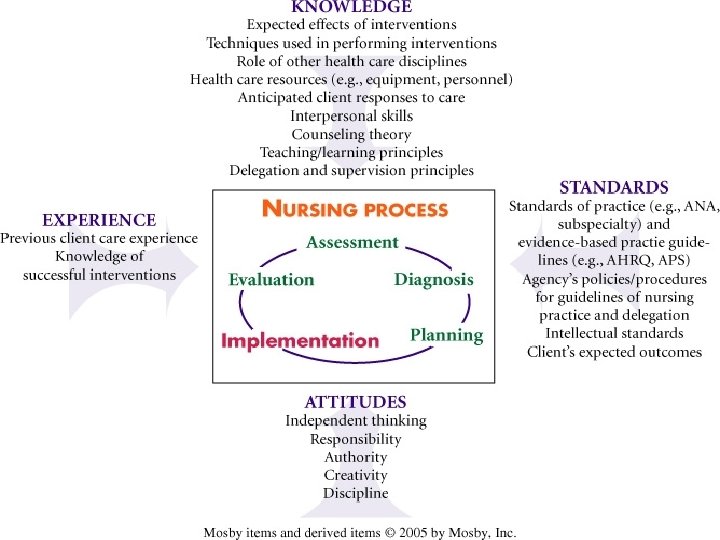 KNOWLEDGE
Expected effects of interventions
Techniques used in performing interventions
Role of other health care disciplines
Health care resources (e.g., equipment, personnel)
Anticipated client responses to care
Interpersonal skills
Counseling theory
Teaching/learning principles
Delegation and supervision principles

EXPERIENCE
Previous client care experience
Knowledge of
successful interventions

NURSING PROCESS
Assessment
Diagnosis
Planning
Implementation
Evaluation

STANDARDS
Standards of practice (e.g., ANA, subspecialty) and evidence-based practie guidelines (e.g., AHRQ, APS)
Agency's policies/procedures for guidelines of nursing practice and delegation
Intellectual standards
Client's expected outcomes

ATTITUDES
Independent thinking
Responsibility
Authority
Creativity
Discipline

Mosby items and derived items © 2005 by Mosby, Inc.